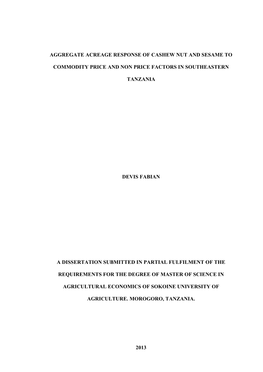 AGGREGATE ACREAGE RESPONSE OF CASHEW NUT AND SESAME TO COMMODITY PRICE AND NON PRICE FACTORS IN SOUTHEASTERN TANZANIA

DEVIS FABIAN

A DISSERTATION SUBMITTED IN PARTIAL FULFILMENT OF THE REQUIREMENTS FOR THE DEGREE OF MASTER OF SCIENCE IN AGRICULTURAL ECONOMICS OF SOKOINE UNIVERSITY OF AGRICULTURE. MOROGORO, TANZANIA.

2013